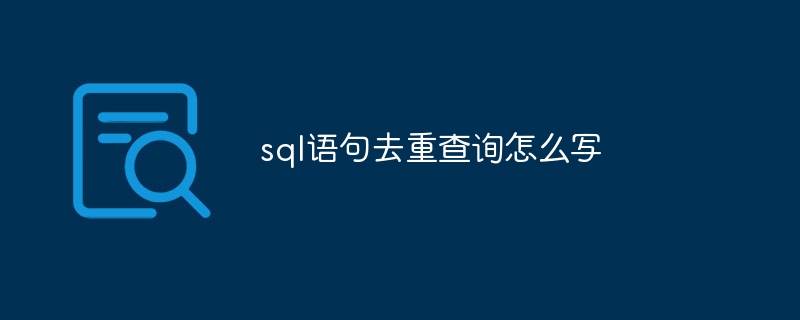 sql语句去重查询怎么写